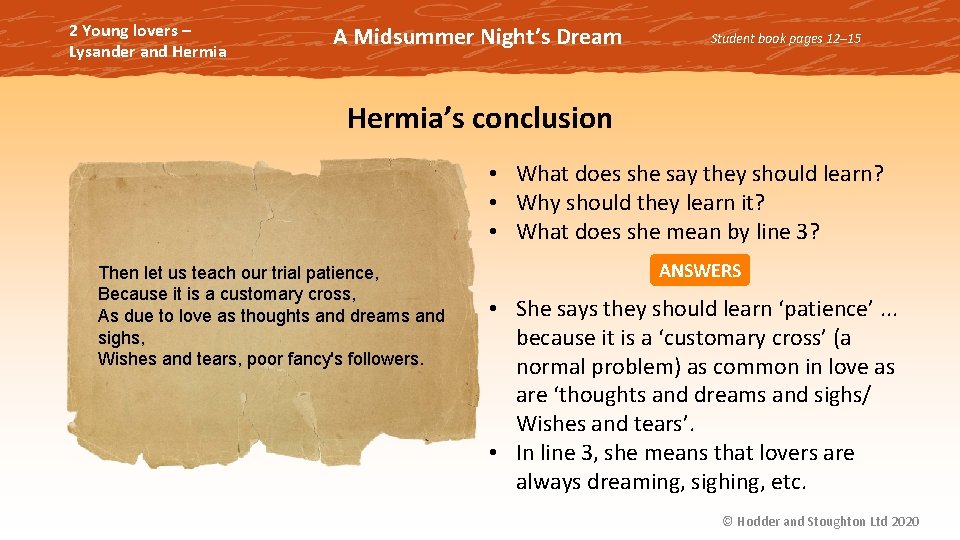 2 Young lovers – Lysander and Hermia

A Midsummer Night's Dream

Student book pages 12–15

Hermia's conclusion

Then let us teach our trial patience,
Because it is a customary cross,
As due to love as thoughts and dreams and sighs,
Wishes and tears, poor fancy's followers.

• What does she say they should learn?
• Why should they learn it?
• What does she mean by line 3?

ANSWERS

• She says they should learn 'patience' ... because it is a 'customary cross' (a normal problem) as common in love as are 'thoughts and dreams and sighs/ Wishes and tears'.
• In line 3, she means that lovers are always dreaming, sighing, etc.

© Hodder and Stoughton Ltd 2020